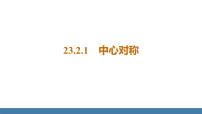 23.2.1　中心对称